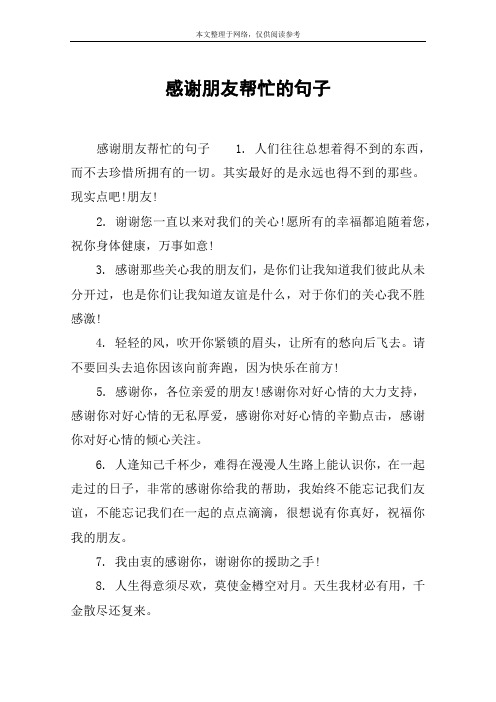 本文整理于网络，仅供阅读参考

感谢朋友帮忙的句子

感谢朋友帮忙的句子　　1. 人们往往总想着得不到的东西，而不去珍惜所拥有的一切。其实最好的是永远也得不到的那些。现实点吧!朋友!

2. 谢谢您一直以来对我们的关心!愿所有的幸福都追随着您，祝你身体健康，万事如意!

3. 感谢那些关心我的朋友们，是你们让我知道我们彼此从未分开过，也是你们让我知道友谊是什么，对于你们的关心我不胜感激!

4. 轻轻的风，吹开你紧锁的眉头，让所有的愁向后飞去。请不要回头去追你因该向前奔跑，因为快乐在前方!

5. 感谢你，各位亲爱的朋友!感谢你对好心情的大力支持，感谢你对好心情的无私厚爱，感谢你对好心情的辛勤点击，感谢你对好心情的倾心关注。

6. 人逢知己千杯少，难得在漫漫人生路上能认识你，在一起走过的日子，非常的感谢你给我的帮助，我始终不能忘记我们友谊，不能忘记我们在一起的点点滴滴，很想说有你真好，祝福你我的朋友。

7. 我由衷的感谢你，谢谢你的援助之手!

8. 人生得意须尽欢，莫使金樽空对月。天生我材必有用，千金散尽还复来。